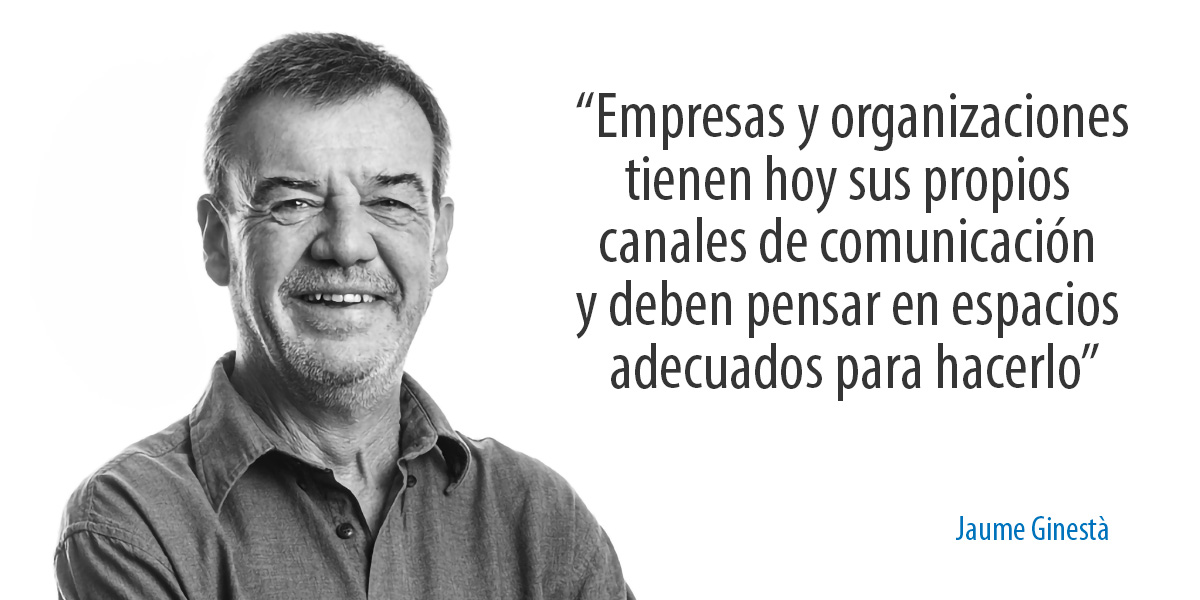 “Empresas y organizaciones tienen hoy sus propios canales de comunicación y deben pensar en espacios adecuados para hacerlo”

Jaume Ginestà